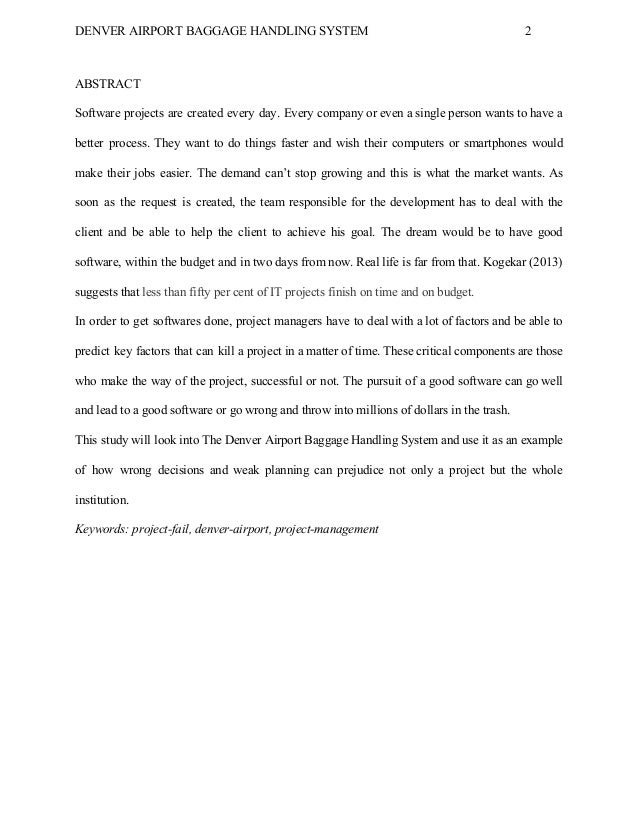 DENVER AIRPORT BAGGAGE HANDLING SYSTEM 2

ABSTRACT

Software projects are created every day. Every company or even a single person wants to have a better process. They want to do things faster and wish their computers or smartphones would make their jobs easier. The demand can't stop growing and this is what the market wants. As soon as the request is created, the team responsible for the development has to deal with the client and be able to help the client to achieve his goal. The dream would be to have good software, within the budget and in two days from now. Real life is far from that. Kogekar (2013) suggests that less than fifty per cent of IT projects finish on time and on budget.

In order to get softwares done, project managers have to deal with a lot of factors and be able to predict key factors that can kill a project in a matter of time. These critical components are those who make the way of the project, successful or not. The pursuit of a good software can go well and lead to a good software or go wrong and throw into millions of dollars in the trash.

This study will look into The Denver Airport Baggage Handling System and use it as an example of how wrong decisions and weak planning can prejudice not only a project but the whole institution.

Keywords: project-fail, denver-airport, project-management